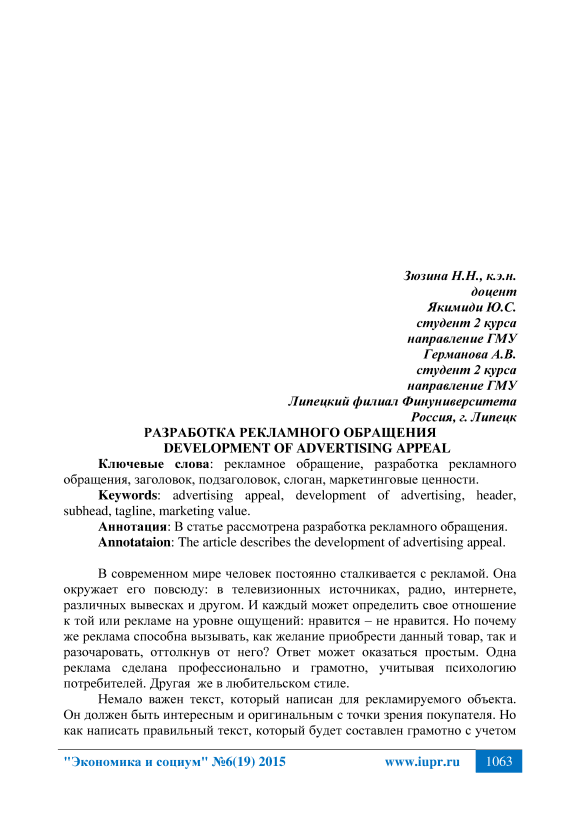 Зюзина Н.Н., к.э.н.
доцент
Якимиди Ю.С.
студент 2 курса
направление ГМУ
Германова А.В.
студент 2 курса
направление ГМУ
Липецкий филиал Финуниверситета
Россия, г. Липецк

РАЗРАБОТКА РЕКЛАМНОГО ОБРАЩЕНИЯ
DEVELOPMENT OF ADVERTISING APPEAL

Ключевые слова: рекламное обращение, разработка рекламного обращения, заголовок, подзаголовок, слоган, маркетинговые ценности.

Keywords: advertising appeal, development of advertising, header, subhead, tagline, marketing value.

Аннотация: В статье рассмотрена разработка рекламного обращения.

Annotataion: The article describes the development of advertising appeal.

В современном мире человек постоянно сталкивается с рекламой. Она окружает его повсюду: в телевизионных источниках, радио, интернете, различных вывесках и другом. И каждый может определить свое отношение к той или рекламе на уровне ощущений: нравится – не нравится. Но почему же реклама способна вызывать, как желание приобрести данный товар, так и разочаровать, оттолкнув от него? Ответ может оказаться простым. Одна реклама сделана профессионально и грамотно, учитывая психологию потребителей. Другая же в любительском стиле.

Немало важен текст, который написан для рекламируемого объекта. Он должен быть интересным и оригинальным с точки зрения покупателя. Но как написать правильный текст, который будет составлен грамотно с учетом

"Экономика и социум" №6(19) 2015 www.iupr.ru 1063